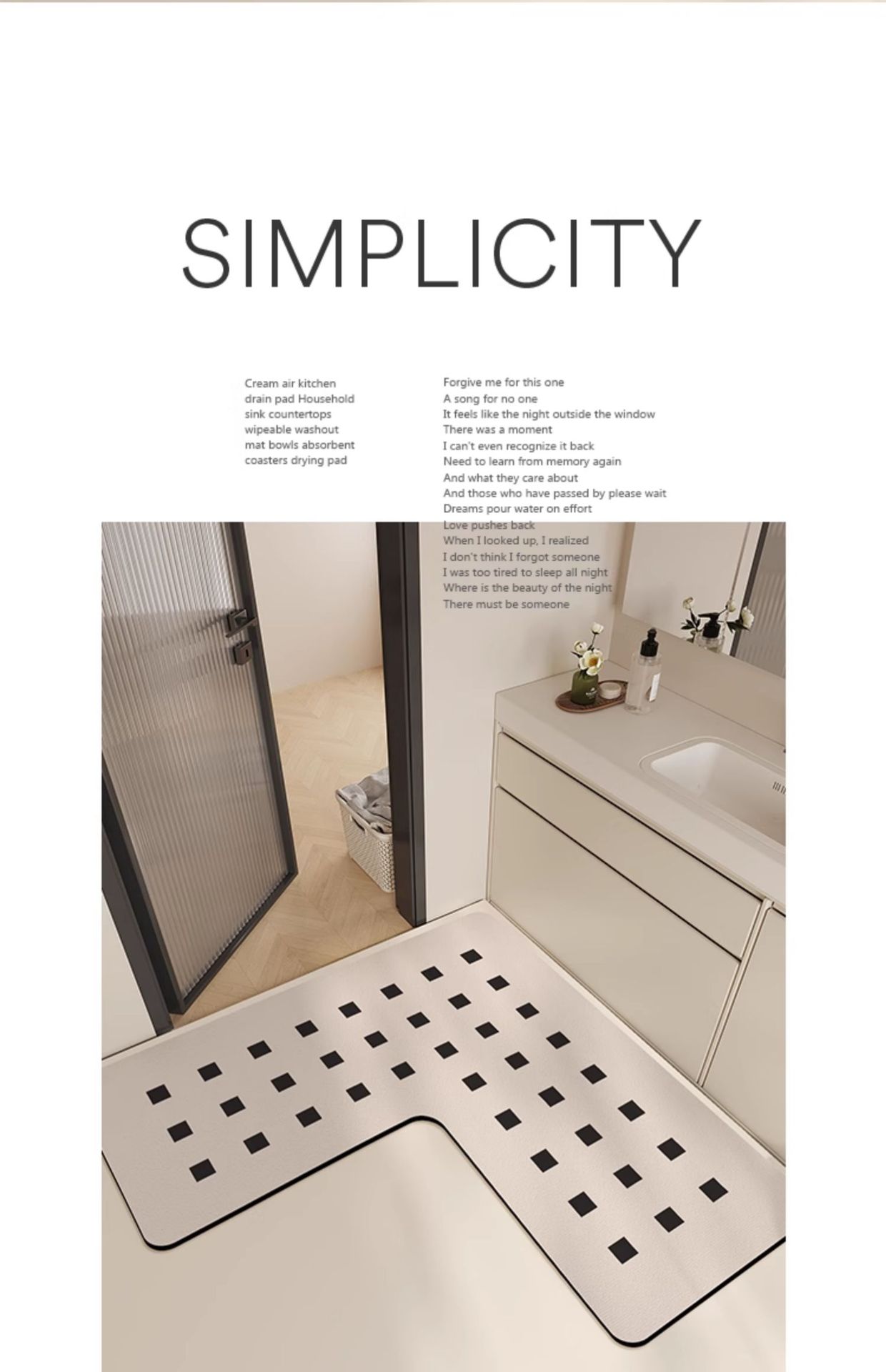 SIMPLICITY

Cream air kitchen drain pad Household sink countertops wipeable washout mat bowls absorbent coasters drying pad

Forgive me for this one
A song for no one
It feels like the night outside the window
There was a moment
I can't even recognize it back
Need to learn from memory again
And what they care about
And those who have passed by please wait
Dreams pour water on effort
Love pushes back
When I looked up, I realized
I don't think I forgot someone
I was too tired to sleep all night
Where is the beauty of the night
There must be someone